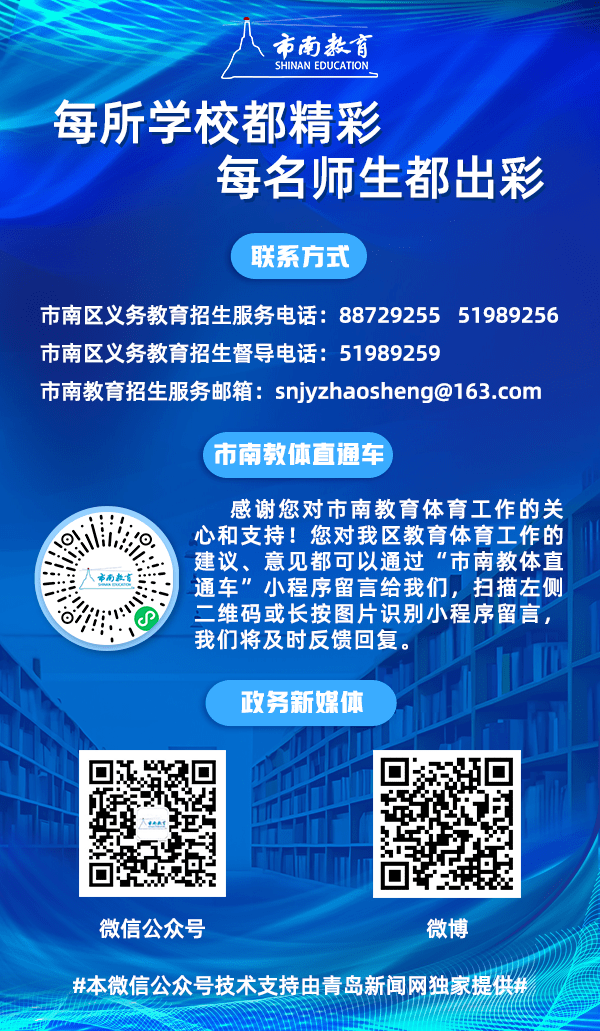 市南教育
SHINAN EDUCATION

每所学校都精彩
每名师生都出彩

联系方式

市南区义务教育招生服务电话：88729255 51989256
市南区义务教育招生督导电话：51989259
市南教育招生服务邮箱：snjyzhaosheng@163.com

市南教体直通车

市南教育

感谢您对市南教育体育工作的关心和支持！您对我区教育体育工作的建议、意见都可以通过“市南教体直通车”小程序留言给我们，扫描左侧二维码或长按图片识别小程序留言，我们将及时反馈回复。

政务新媒体

微信公众号

微博

#本微信公众号技术支持由青岛新闻网独家提供#